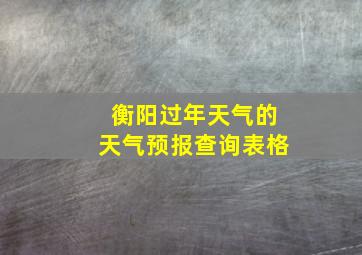 衡阳过年天气的
天气预报查询表格